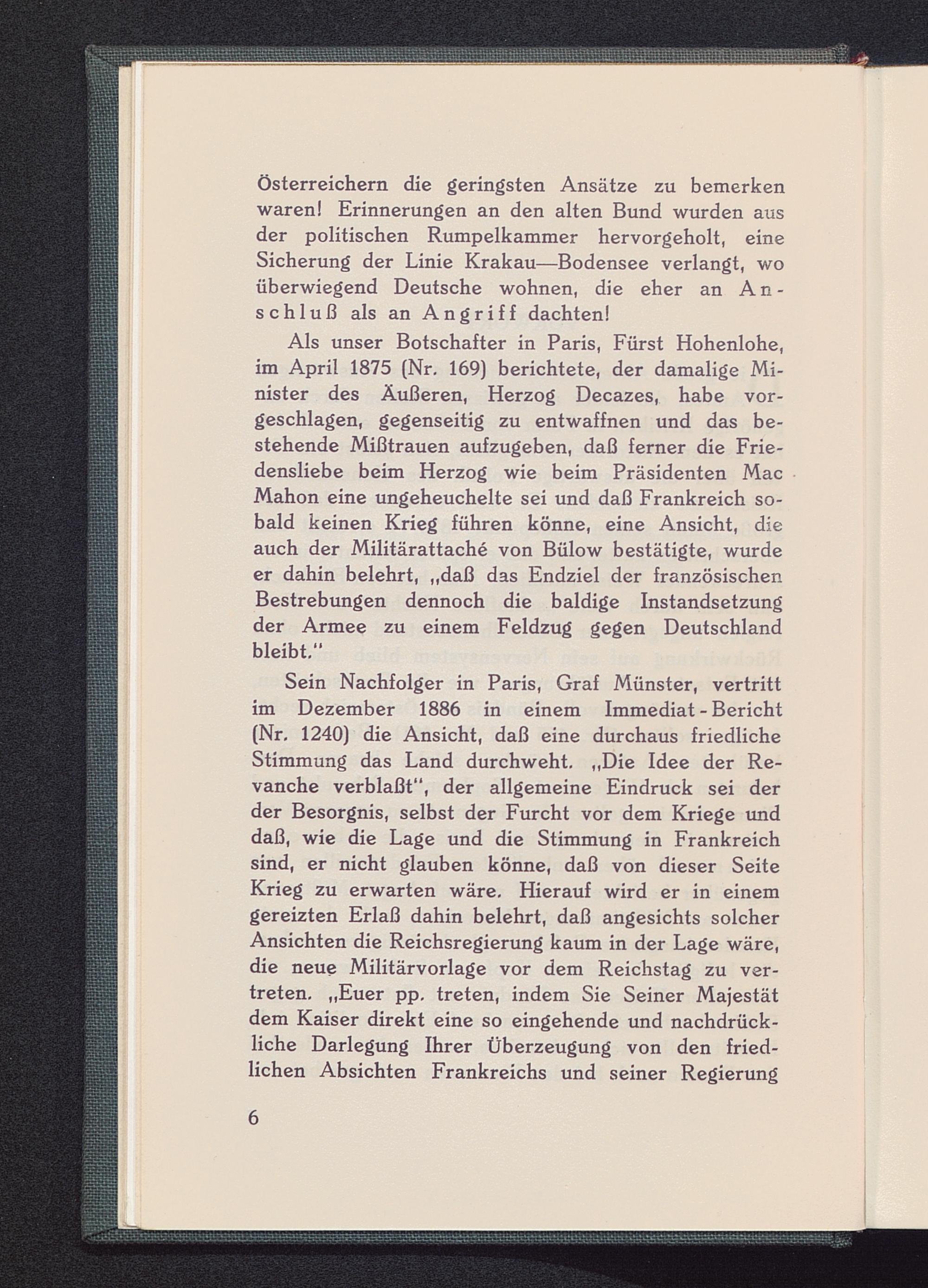 Österreichern die geringsten Ansätze zu bemerken waren! Erinnerungen an den alten Bund wurden aus der politischen Rumpelkammer hervorgeholt, eine Sicherung der Linie Krakau—Bodensee verlangt, wo überwiegend Deutsche wohnen, die eher an Anschluß als an Angriff dachten!

Als unser Botschafter in Paris, Fürst Hohenlohe, im April 1875 (Nr. 169) berichtete, der damalige Minister des Äußeren, Herzog Decazes, habe vorgeschlagen, gegenseitig zu entwaffnen und das bestehende Mißtrauen aufzugeben, daß ferner die Friedensliebe beim Herzog wie beim Präsidenten Mac Mahon eine ungeheuchelte sei und daß Frankreich sobald keinen Krieg führen könne, eine Ansicht, die auch der Militärattaché von Bülow bestätigte, wurde er dahin belehrt, „daß das Endziel der französischen Bestrebungen dennoch die baldige Instandsetzung der Armee zu einem Feldzug gegen Deutschland bleibt."

Sein Nachfolger in Paris, Graf Münster, vertritt im Dezember 1886 in einem Immediat-Bericht (Nr. 1240) die Ansicht, daß eine durchaus friedliche Stimmung das Land durchweht. „Die Idee der Revanche verblaßt", der allgemeine Eindruck sei der der Besorgnis, selbst der Furcht vor dem Kriege und daß, wie die Lage und die Stimmung in Frankreich sind, er nicht glauben könne, daß von dieser Seite Krieg zu erwarten wäre. Hierauf wird er in einem gereizten Erlaß dahin belehrt, daß angesichts solcher Ansichten die Reichsregierung kaum in der Lage wäre, die neue Militärvorlage vor dem Reichstag zu vertreten. „Euer pp. treten, indem Sie Seiner Majestät dem Kaiser direkt eine so eingehende und nachdrückliche Darlegung Ihrer Überzeugung von den friedlichen Absichten Frankreichs und seiner Regierung

6